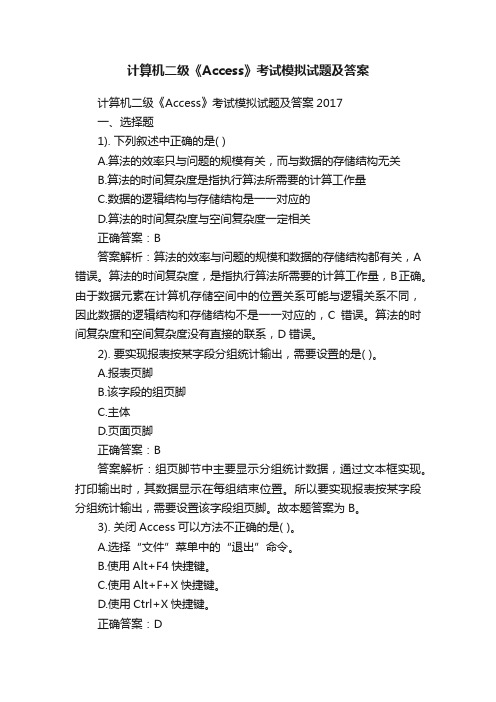 计算机二级《Access》考试模拟试题及答案

计算机二级《Access》考试模拟试题及答案 2017

一、选择题

1). 下列叙述中正确的是( )

A.算法的效率只与问题的规模有关，而与数据的存储结构无关

B.算法的时间复杂度是指执行算法所需要的计算工作量

C.数据的逻辑结构与存储结构是一一对应的

D.算法的时间复杂度与空间复杂度一定相关

正确答案：B

答案解析：算法的效率与问题的规模和数据的存储结构都有关，A 错误。算法的时间复杂度，是指执行算法所需要的计算工作量，B 正确。由于数据元素在计算机存储空间中的位置关系可能与逻辑关系不同，因此数据的逻辑结构和存储结构不是一一对应的，C 错误。算法的时间复杂度和空间复杂度没有直接的联系，D 错误。

2). 要实现报表按某字段分组统计输出，需要设置的是( )。

A.报表页脚

B.该字段的组页脚

C.主体

D.页面页脚

正确答案：B

答案解析：组页脚节中主要显示分组统计数据，通过文本框实现。打印输出时，其数据显示在每组结束位置。所以要实现报表按某字段分组统计输出，需要设置该字段组页脚。故本题答案为 B。

3). 关闭 Access 可以方法不正确的是( )。

A.选择“文件”菜单中的“退出”命令。

B.使用 Alt+F4 快捷键。

C.使用 Alt+F+X 快捷键。

D.使用 Ctrl+X 快捷键。

正确答案：D